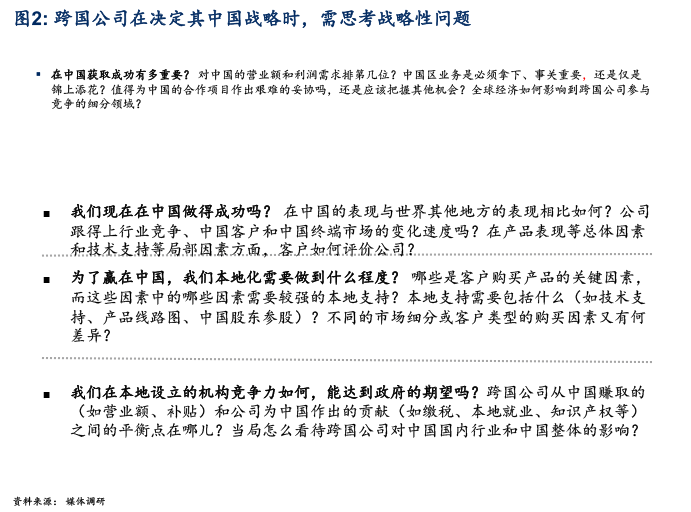 图2: 跨国公司在决定其中国战略时，需思考战略性问题

▪ 在中国获取成功有多重要？对中国的营业额和利润需求排第几位？中国区业务是必须拿下、事关重要，还是仅是锦上添花？值得为中国的合作项目作出艰难的妥协吗，还是应该把握其他机会？全球经济如何影响到跨国公司参与竞争的细分领域？

▪ 我们现在在中国做得成功吗？ 在中国的表现与世界其他地方的表现相比如何？公司跟得上行业竞争、中国客户和中国终端市场的变化速度吗？在产品表现等总体因素和技术支持等局部因素方面，客户如何评价公司？

▪ 为了赢在中国，我们本地化需要做到什么程度？ 哪些是客户购买产品的关键因素，而这些因素中的哪些因素需要较强的本地支持？本地支持需要包括什么（如技术支持、产品线路图、中国股东参股）？不同的市场细分或客户类型的购买因素又有何差异？

▪ 我们在本地设立的机构竞争力如何，能达到政府的期望吗？跨国公司从中国赚取的（如营业额、补贴）和公司为中国作出的贡献（如缴税、本地就业、知识产权等）之间的平衡点在哪儿？当局怎么看待跨国公司对中国国内行业和中国整体的影响？

资料来源： 媒体调研